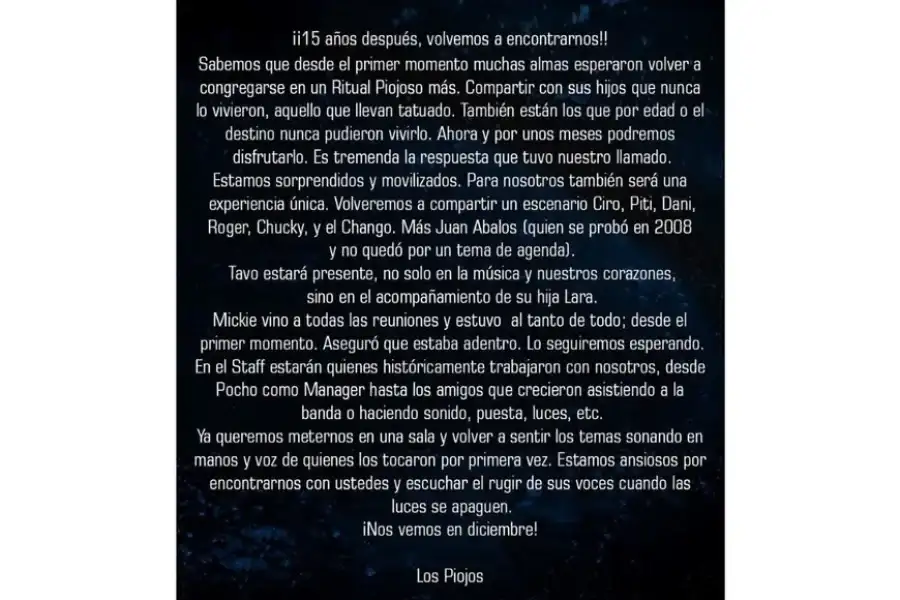 ¡¡15 años después, volvemos a encontrarnos!!

Sabemos que desde el primer momento muchas almas esperaron volver a congregarse en un Ritual Piojoso más. Compartir con sus hijos que nunca lo vivieron, aquello que llevan tatuado. También están los que por edad o el destino nunca pudieron vivirlo. Ahora y por unos meses podremos disfrutarlo. Es tremenda la respuesta que tuvo nuestro llamado. Estamos sorprendidos y movilizados. Para nosotros también será una experiencia única. Volveremos a compartir un escenario Ciro, Piti, Dani, Roger, Chucky, y el Chango. Más Juan Abalos (quien se probó en 2008 y no quedó por un tema de agenda).

Tavo estará presente, no solo en la música y nuestros corazones, sino en el acompañamiento de su hija Lara.

Mickie vino a todas las reuniones y estuvo al tanto de todo; desde el primer momento. Aseguró que estaba adentro. Lo seguiremos esperando.

En el Staff estarán quienes históricamente trabajaron con nosotros, desde Pocho como Manager hasta los amigos que crecieron asistiendo a la banda o haciendo sonido, puesta, luces, etc.

Ya queremos meternos en una sala y volver a sentir los temas sonando en manos y voz de quienes los tocaron por primera vez. Estamos ansiosos por encontrarnos con ustedes y escuchar el rugir de sus voces cuando las luces se apaguen.

¡Nos vemos en diciembre!

Los Piojos